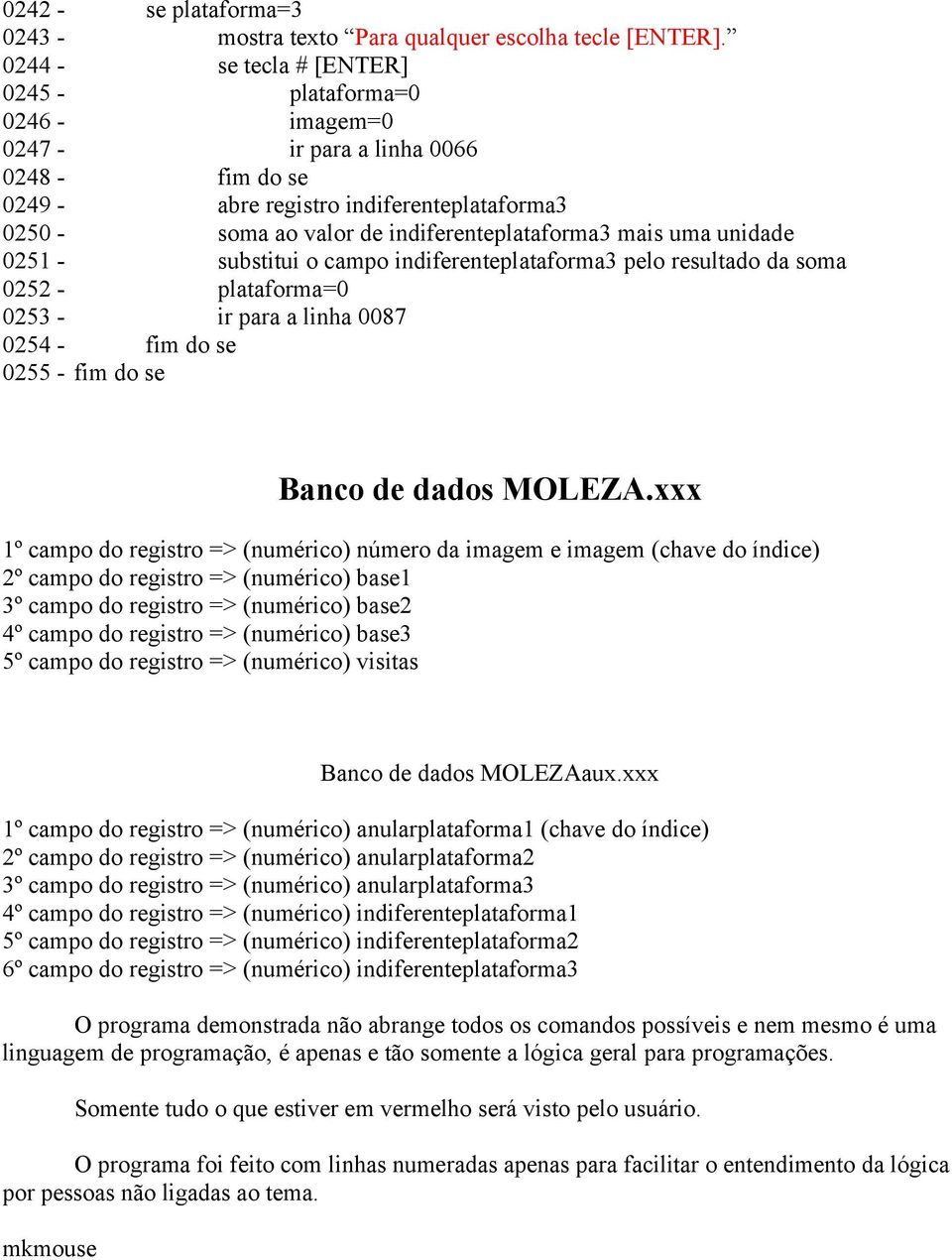 0242 - se plataforma=3
0243 - mostra texto “Para qualquer escolha tecle [ENTER].”
0244 - se tecla # [ENTER]
0245 - plataforma=0
0246 - imagem=0
0247 - ir para a linha 0066
0248 - fim do se
0249 - abre registro indiferenteplataforma3
0250 - soma ao valor de indiferenteplataforma3 mais uma unidade
0251 - substitui o campo indiferenteplataforma3 pelo resultado da soma
0252 - plataforma=0
0253 - ir para a linha 0087
0254 - fim do se
0255 - fim do se

Banco de dados MOLEZA.xxx

1º campo do registro => (numérico) número da imagem e imagem (chave do índice)
2º campo do registro => (numérico) base1
3º campo do registro => (numérico) base2
4º campo do registro => (numérico) base3
5º campo do registro => (numérico) visitas

Banco de dados MOLEZAaux.xxx

1º campo do registro => (numérico) anularplataforma1 (chave do índice)
2º campo do registro => (numérico) anularplataforma2
3º campo do registro => (numérico) anularplataforma3
4º campo do registro => (numérico) indiferenteplataforma1
5º campo do registro => (numérico) indiferenteplataforma2
6º campo do registro => (numérico) indiferenteplataforma3

O programa demonstrada não abrange todos os comandos possíveis e nem mesmo é uma linguagem de programação, é apenas e tão somente a lógica geral para programações.

Somente tudo o que estiver em vermelho será visto pelo usuário.

O programa foi feito com linhas numeradas apenas para facilitar o entendimento da lógica por pessoas não ligadas ao tema.

mkmouse